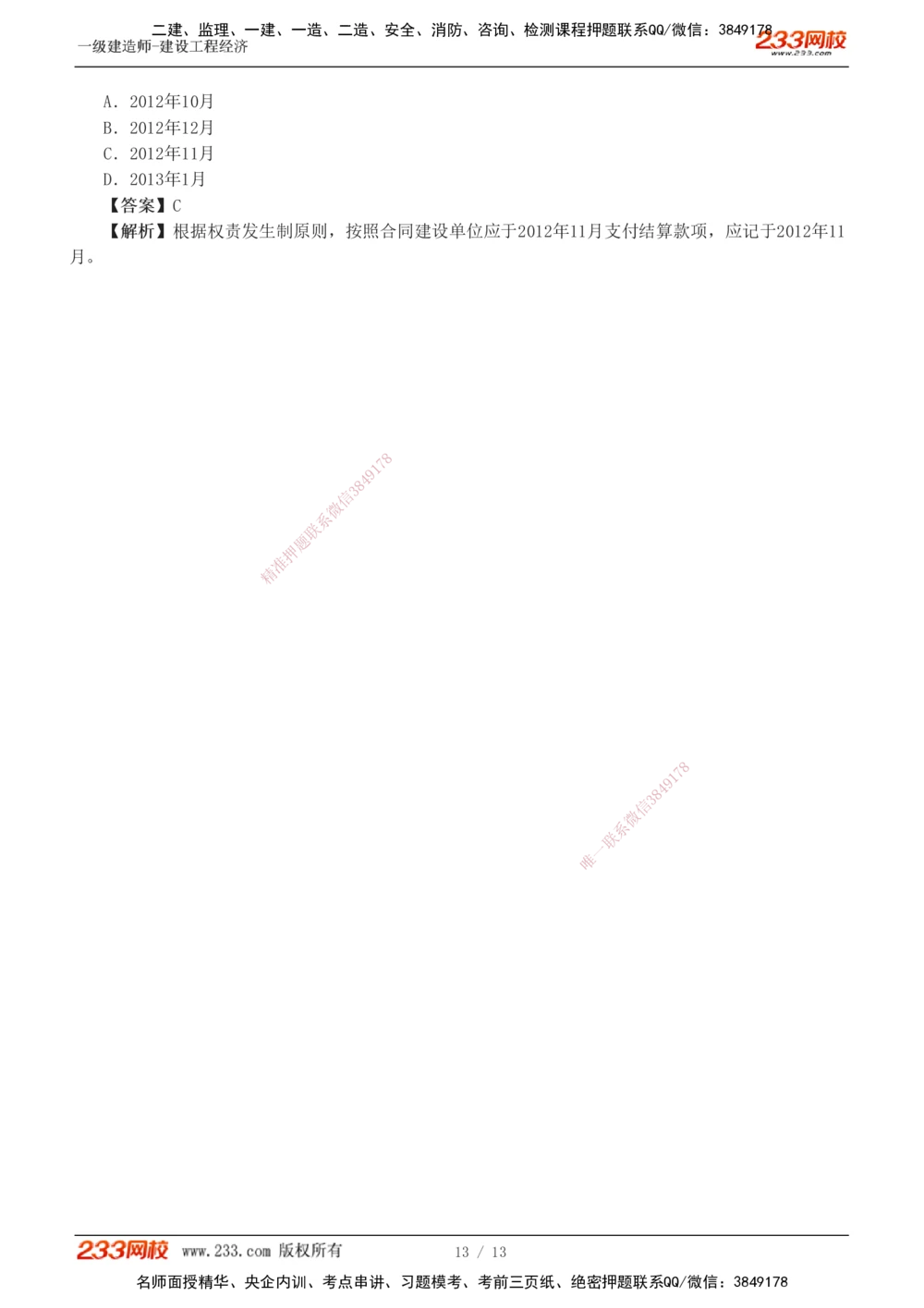 二建、监理、一建、一造、二造、安全、消防、咨询、检测课程押题联系QQ/微信：3849178
一级建造师-建设工程经济
233网校
www.233.com

A. 2012年10月
B. 2012年12月
C. 2012年11月
D. 2013年1月
【答案】C
【解析】根据权责发生制原则，按照合同建设单位应于2012年11月支付结算款项，应记于2012年11月。

精准押题联系微信3849178

唯一联系微信3849178

233网校 www.233.com 版权所有 13 / 13
名师面授精华、央企内训、考点串讲、习题模考、考前三页纸、绝密押题联系QQ/微信：3849178